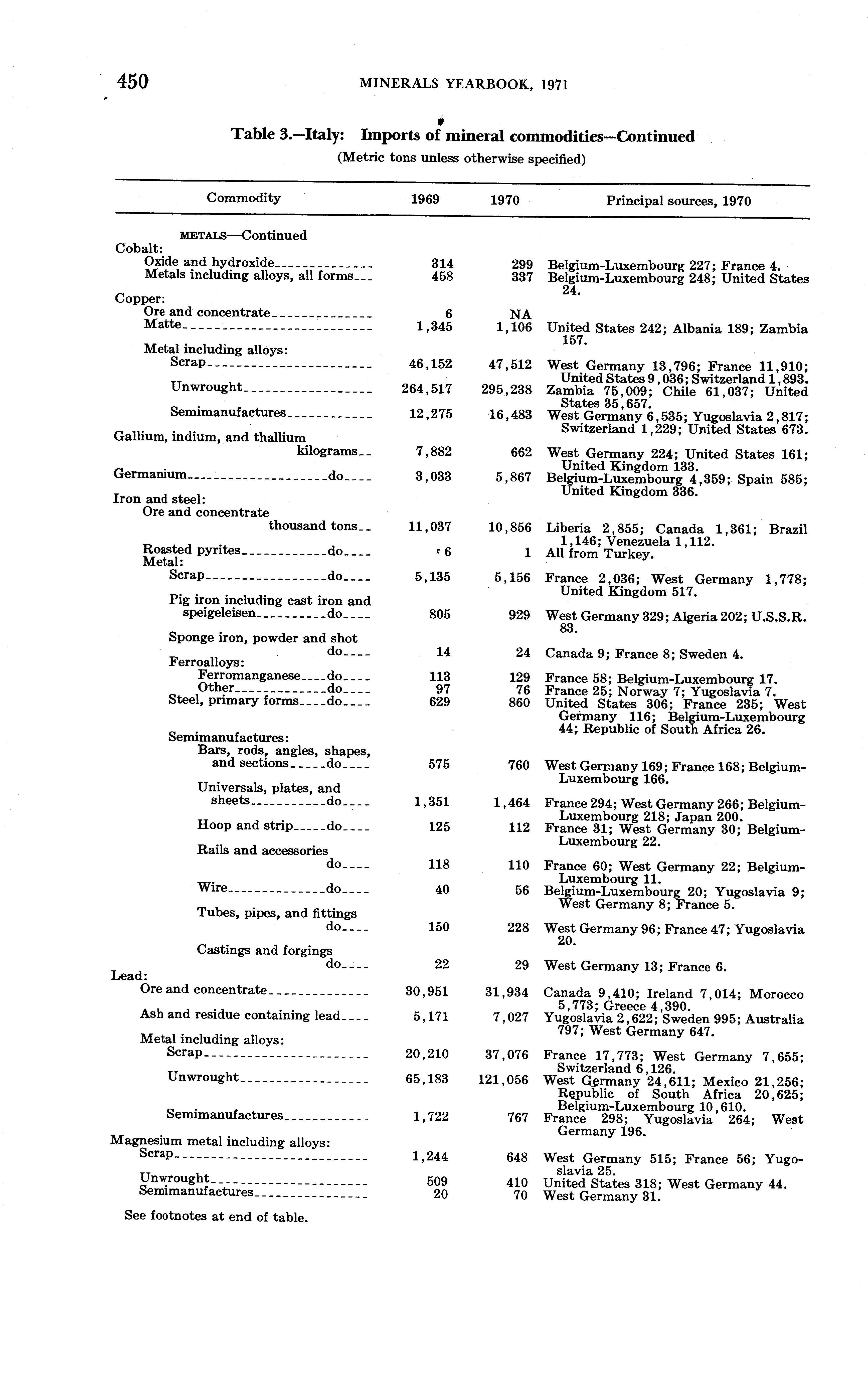 450 MINERALS YEARBOOK, 1971

Table 3.—Italy: Imports of mineral commodities—Continued
(Metric tons unless otherwise specified)

| Commodity | 1969 | 1970 | Principal sources, 1970 |
|---|---|---|---|
| METALS—Continued | | | |
| Cobalt: | | | |
| Oxide and hydroxide | 314 | 299 | Belgium-Luxembourg 227; France 4. |
| Metals including alloys, all forms | 458 | 337 | Belgium-Luxembourg 248; United States 24. |
| Copper: | | | |
| Ore and concentrate | 6 | NA | |
| Matte | 1,345 | 1,106 | United States 242; Albania 189; Zambia 157. |
| Metal including alloys: | | | |
| Scrap | 46,152 | 47,512 | West Germany 13,796; France 11,910; United States 9,036; Switzerland 1,893. |
| Unwrought | 264,517 | 295,238 | Zambia 75,009; Chile 61,037; United States 35,657. |
| Semimanufactures | 12,275 | 16,483 | West Germany 6,535; Yugoslavia 2,817; Switzerland 1,229; United States 673. |
| Gallium, indium, and thallium kilograms | 7,882 | 662 | West Germany 224; United States 161; United Kingdom 133. |
| Germanium do | 3,033 | 5,867 | Belgium-Luxembourg 4,359; Spain 585; United Kingdom 336. |
| Iron and steel: | | | |
| Ore and concentrate thousand tons | 11,037 | 10,856 | Liberia 2,855; Canada 1,361; Brazil 1,146; Venezuela 1,112. |
| Roasted pyrites do | r 6 | 1 | All from Turkey. |
| Metal: | | | |
| Scrap do | 5,135 | 5,156 | France 2,036; West Germany 1,778; United Kingdom 517. |
| Pig iron including cast iron and speigeleisen do | 805 | 929 | West Germany 329; Algeria 202; U.S.S.R. 83. |
| Sponge iron, powder and shot do | 14 | 24 | Canada 9; France 8; Sweden 4. |
| Ferroalloys: | | | |
| Ferromanganese do | 113 | 129 | France 58; Belgium-Luxembourg 17. |
| Other do | 97 | 76 | France 25; Norway 7; Yugoslavia 7. |
| Steel, primary forms do | 629 | 860 | United States 306; France 235; West Germany 116; Belgium-Luxembourg 44; Republic of South Africa 26. |
| Semimanufactures: | | | |
| Bars, rods, angles, shapes, and sections do | 575 | 760 | West Germany 169; France 168; Belgium-Luxembourg 166. |
| Universals, plates, and sheets do | 1,351 | 1,464 | France 294; West Germany 266; Belgium-Luxembourg 218; Japan 200. |
| Hoop and strip do | 125 | 112 | France 31; West Germany 30; Belgium-Luxembourg 22. |
| Rails and accessories do | 118 | 110 | France 60; West Germany 22; Belgium-Luxembourg 11. |
| Wire do | 40 | 56 | Belgium-Luxembourg 20; Yugoslavia 9; West Germany 8; France 5. |
| Tubes, pipes, and fittings do | 150 | 228 | West Germany 96; France 47; Yugoslavia 20. |
| Castings and forgings do | 22 | 29 | West Germany 13; France 6. |
| Lead: | | | |
| Ore and concentrate | 30,951 | 31,934 | Canada 9,410; Ireland 7,014; Morocco 5,773; Greece 4,390. |
| Ash and residue containing lead | 5,171 | 7,027 | Yugoslavia 2,622; Sweden 995; Australia 797; West Germany 647. |
| Metal including alloys: | | | |
| Scrap | 20,210 | 37,076 | France 17,773; West Germany 7,655; Switzerland 6,126. |
| Unwrought | 65,183 | 121,056 | West Germany 24,611; Mexico 21,256; Republic of South Africa 20,625; Belgium-Luxembourg 10,610. |
| Semimanufactures | 1,722 | 767 | France 298; Yugoslavia 264; West Germany 196. |
| Magnesium metal including alloys: | | | |
| Scrap | 1,244 | 648 | West Germany 515; France 56; Yugoslavia 25. |
| Unwrought | 509 | 410 | United States 318; West Germany 44. |
| Semimanufactures | 20 | 70 | West Germany 31. |

See footnotes at end of table.